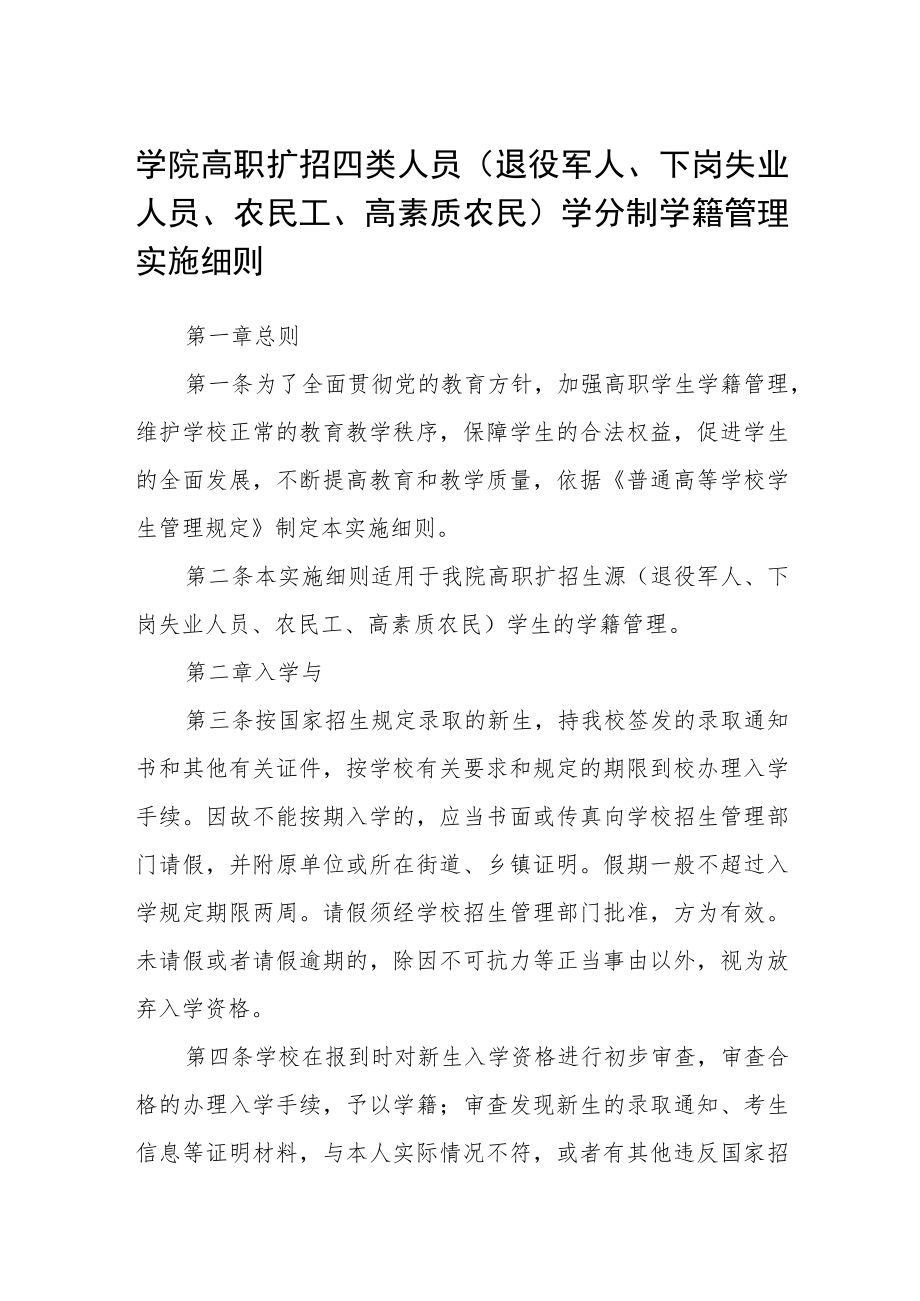 学院高职扩招四类人员（退役军人、下岗失业人员、农民工、高素质农民）学分制学籍管理实施细则

第一章总则

第一条为了全面贯彻党的教育方针，加强高职学生学籍管理，维护学校正常的教育教学秩序，保障学生的合法权益，促进学生的全面发展，不断提高教育和教学质量，依据《普通高等学校学生管理规定》制定本实施细则。

第二条本实施细则适用于我院高职扩招生源（退役军人、下岗失业人员、农民工、高素质农民）学生的学籍管理。

第二章入学与

第三条按国家招生规定录取的新生，持我校签发的录取通知书和其他有关证件，按学校有关要求和规定的期限到校办理入学手续。因故不能按期入学的，应当书面或传真向学校招生管理部门请假，并附原单位或所在街道、乡镇证明。假期一般不超过入学规定期限两周。请假须经学校招生管理部门批准，方为有效。未请假或者请假逾期的，除因不可抗力等正当事由以外，视为放弃入学资格。

第四条学校在报到时对新生入学资格进行初步审查，审查合格的办理入学手续，予以学籍；审查发现新生的录取通知、考生信息等证明材料，与本人实际情况不符，或者有其他违反国家招